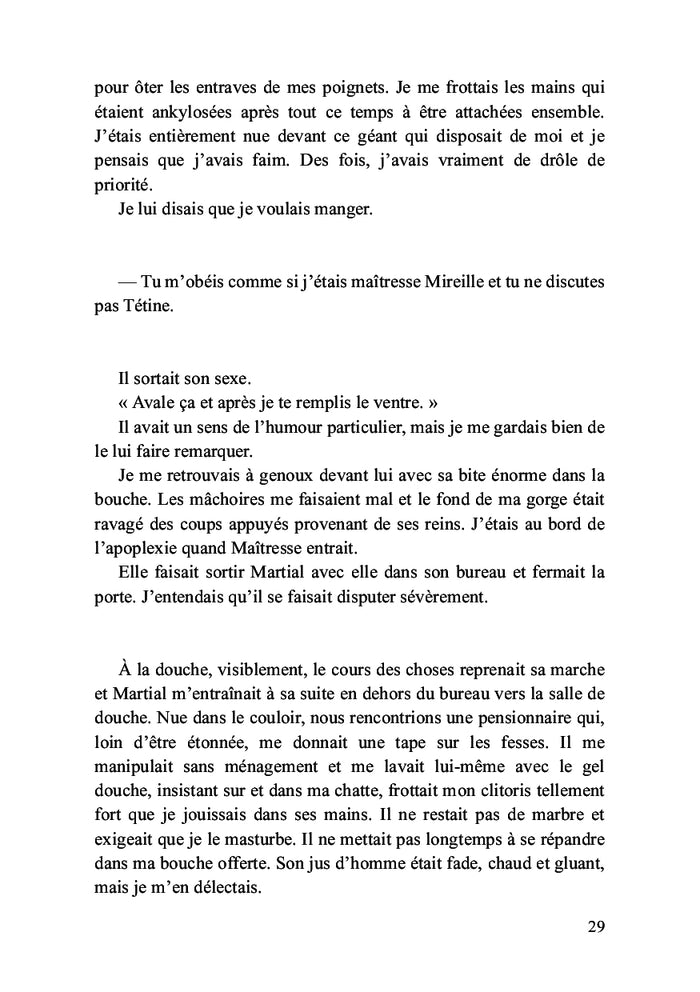 pour ôter les entraves de mes poignets. Je me frottais les mains qui étaient ankylosées après tout ce temps à être attachées ensemble. J'étais entièrement nue devant ce géant qui disposait de moi et je pensais que j'avais faim. Des fois, j'avais vraiment de drôle de priorité.
Je lui disais que je voulais manger.

— Tu m'obéis comme si j'étais maîtresse Mireille et tu ne discutes pas Tétine.

Il sortait son sexe.
« Avale ça et après je te remplis le ventre. »
Il avait un sens de l'humour particulier, mais je me gardais bien de le lui faire remarquer.
Je me retrouvais à genoux devant lui avec sa bite énorme dans la bouche. Les mâchoires me faisaient mal et le fond de ma gorge était ravagé des coups appuyés provenant de ses reins. J'étais au bord de l'apoplexie quand Maîtresse entrait.
Elle faisait sortir Martial avec elle dans son bureau et fermait la porte. J'entendais qu'il se faisait disputer sévèrement.

À la douche, visiblement, le cours des choses reprenait sa marche et Martial m'entraînait à sa suite en dehors du bureau vers la salle de douche. Nue dans le couloir, nous rencontrions une pensionnaire qui, loin d'être étonnée, me donnait une tape sur les fesses. Il me manipulait sans ménagement et me lavait lui-même avec le gel douche, insistant sur et dans ma chatte, frottait mon clitoris tellement fort que je jouissais dans ses mains. Il ne restait pas de marbre et exigeait que je le masturbe. Il ne mettait pas longtemps à se répandre dans ma bouche offerte. Son jus d'homme était fade, chaud et gluant, mais je m'en délectais.

29